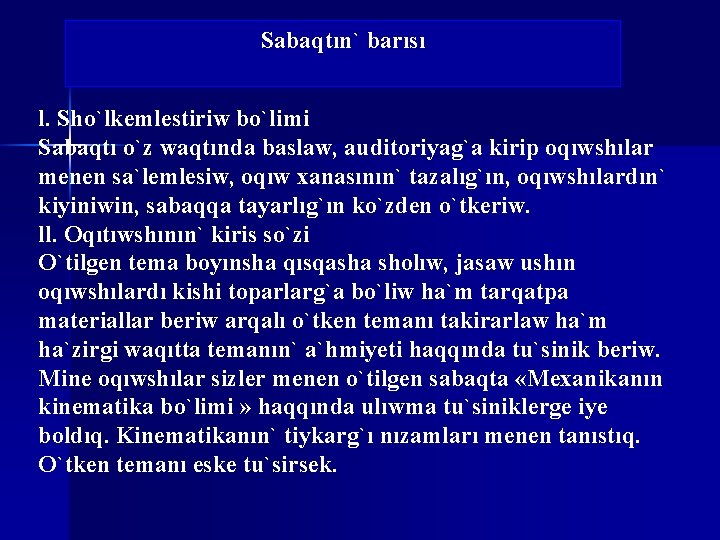 Sabaqtın` barısı

l. Sho`lkemlestiriw bo`limi
Sabaqtı o`z waqtında baslaw, auditoriyag`a kirip oqıwshılar menen sa`lemlesiw, oqıw xanasının` tazalıg`ın, oqıwshılardın` kiyiniwin, sabaqqa tayarlıg`ın ko`zden o`tkeriw.
ll. Oqıtıwshının` kiris so`zi
O`tilgen tema boyınsha qısqasha sholıw, jasaw ushın oqıwshılardı kishi toparlarg`a bo`liw ha`m tarqatpa materiallar beriw arqalı o`tken temanı takirarlaw ha`m ha`zirgi waqıtta temanın` a`hmiyeti haqqında tu`sinik beriw. Mine oqıwshılar sizler menen o`tilgen sabaqta «Mexanikanın kinematika bo`limi » haqqında ulıwma tu`siniklerge iye boldıq. Kinematikanın` tiykarg`ı nızamları menen tanıstıq. O`tken temanı eske tu`sirsek.